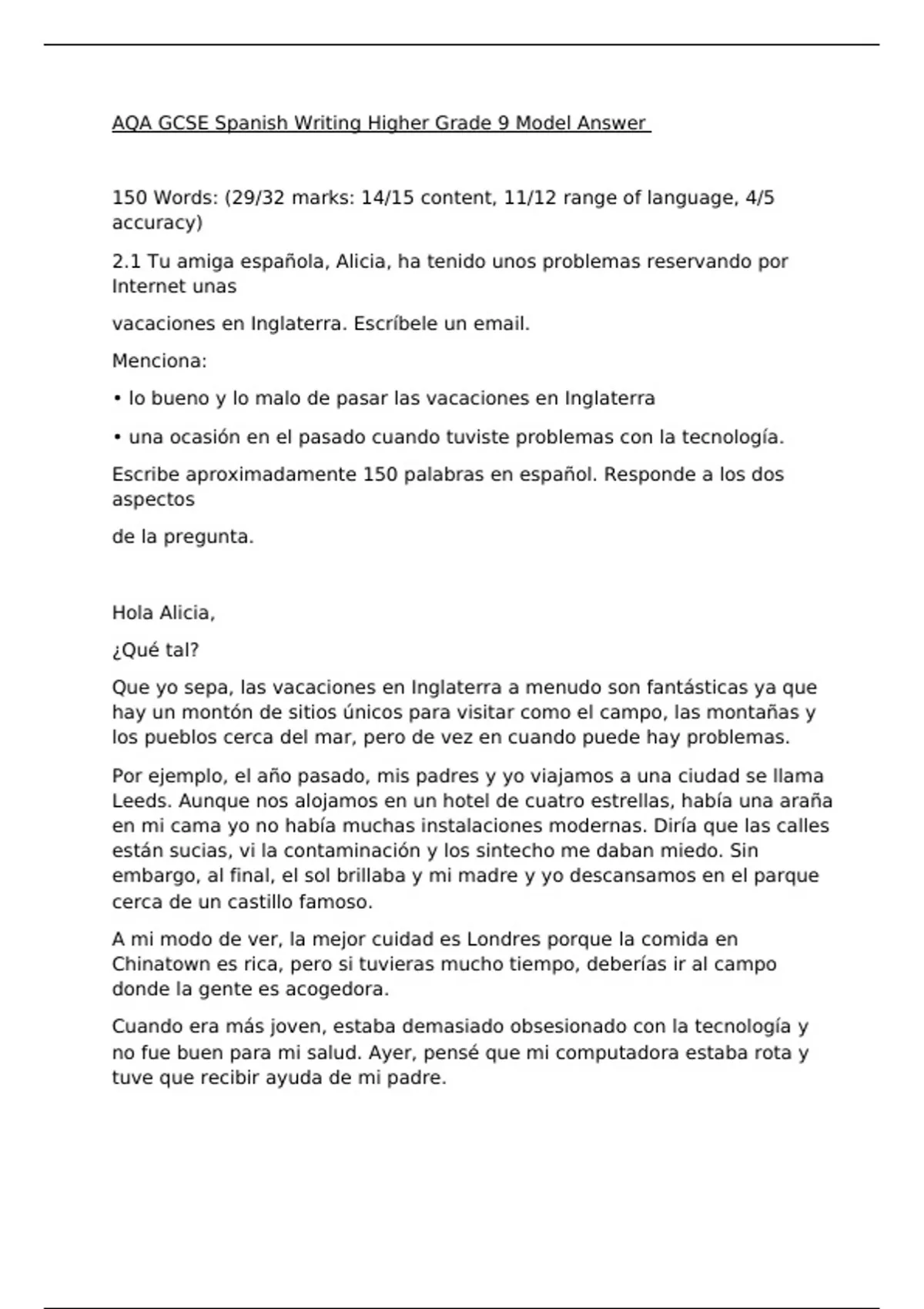 AQA GCSE Spanish Writing Higher Grade 9 Model Answer

150 Words: (29/32 marks: 14/15 content, 11/12 range of language, 4/5 accuracy)

2.1 Tu amiga española, Alicia, ha tenido unos problemas reservando por Internet unas

vacaciones en Inglaterra. Escríbele un email.

Menciona:

• lo bueno y lo malo de pasar las vacaciones en Inglaterra

• una ocasión en el pasado cuando tuviste problemas con la tecnología.

Escribe aproximadamente 150 palabras en español. Responde a los dos aspectos

de la pregunta.

Hola Alicia,

¿Qué tal?

Que yo sepa, las vacaciones en Inglaterra a menudo son fantásticas ya que hay un montón de sitios únicos para visitar como el campo, las montañas y los pueblos cerca del mar, pero de vez en cuando puede hay problemas.

Por ejemplo, el año pasado, mis padres y yo viajamos a una ciudad se llama Leeds. Aunque nos alojamos en un hotel de cuatro estrellas, había una araña en mi cama yo no había muchas instalaciones modernas. Diría que las calles están sucias, vi la contaminación y los sintecho me daban miedo. Sin embargo, al final, el sol brillaba y mi madre y yo descansamos en el parque cerca de un castillo famoso.

A mi modo de ver, la mejor cuidad es Londres porque la comida en Chinatown es rica, pero si tuvieras mucho tiempo, deberías ir al campo donde la gente es acogedora.

Cuando era más joven, estaba demasiado obsesionado con la tecnología y no fue buen para mi salud. Ayer, pensé que mi computadora estaba rota y tuve que recibir ayuda de mi padre.